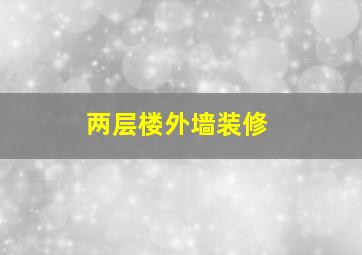 两层楼外墙装修